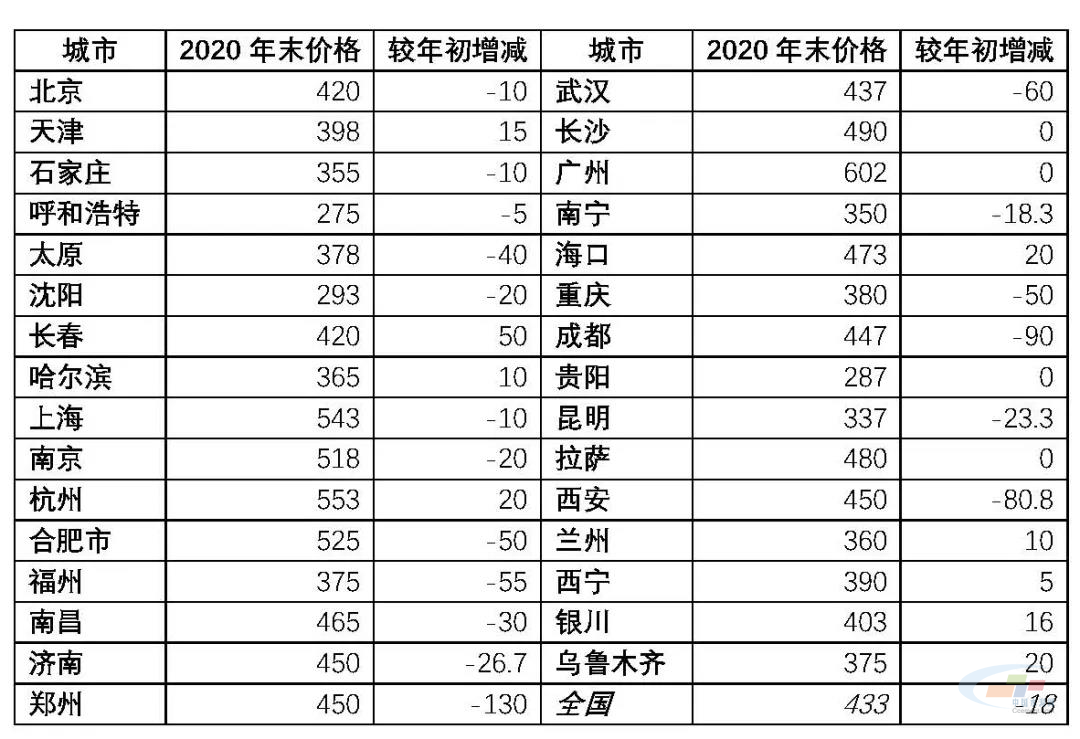 | 城市 | 2020 年末价格 | 较年初增减 | 城市 | 2020 年末价格 | 较年初增减 |
|---|---|---|---|---|---|
| 北京 | 420 | -10 | 武汉 | 437 | -60 |
| 天津 | 398 | 15 | 长沙 | 490 | 0 |
| 石家庄 | 355 | -10 | 广州 | 602 | 0 |
| 呼和浩特 | 275 | -5 | 南宁 | 350 | -18.3 |
| 太原 | 378 | -40 | 海口 | 473 | 20 |
| 沈阳 | 293 | -20 | 重庆 | 380 | -50 |
| 长春 | 420 | 50 | 成都 | 447 | -90 |
| 哈尔滨 | 365 | 10 | 贵阳 | 287 | 0 |
| 上海 | 543 | -10 | 昆明 | 337 | -23.3 |
| 南京 | 518 | -20 | 拉萨 | 480 | 0 |
| 杭州 | 553 | 20 | 西安 | 450 | -80.8 |
| 合肥市 | 525 | -50 | 兰州 | 360 | 10 |
| 福州 | 375 | -55 | 西宁 | 390 | 5 |
| 南昌 | 465 | -30 | 银川 | 403 | 16 |
| 济南 | 450 | -26.7 | 乌鲁木齐 | 375 | 20 |
| 郑州 | 450 | -130 | 全国 | 433 | -18 |